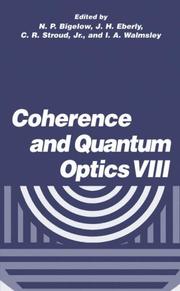 Edited by
N. P. Bigelow, J. H. Eberly,
C. R. Stroud, Jr., and I. A. Walmsley

Coherence and Quantum Optics VIII